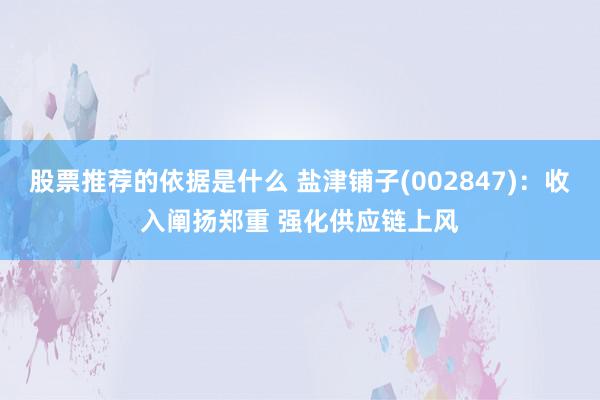 股票推荐的依据是什么 盐津铺子(002847)：收入阐扬郑重 强化供应链上风